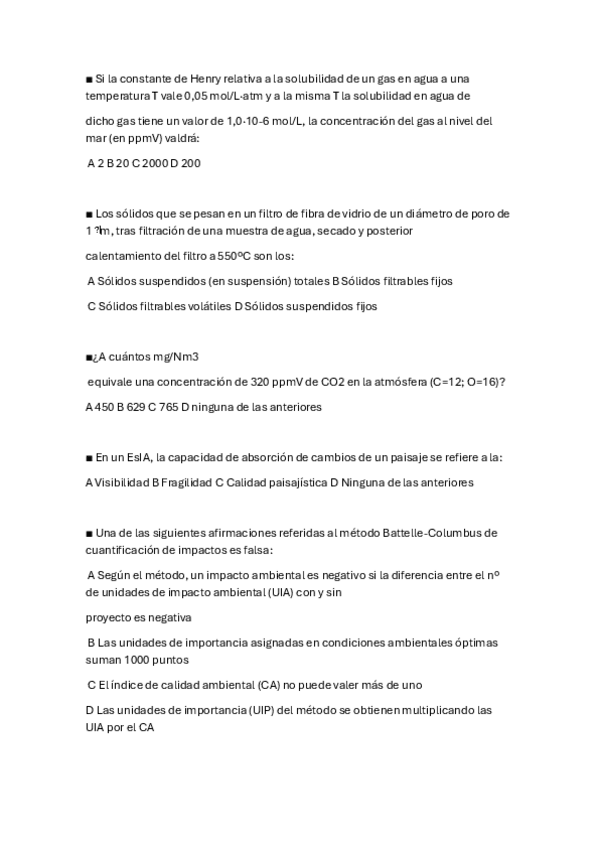 ■ Si la constante de Henry relativa a la solubilidad de un gas en agua a una temperatura T vale 0,05 mol/L·atm y a la misma T la solubilidad en agua de

dicho gas tiene un valor de 1,0·10-6 mol/L, la concentración del gas al nivel del mar (en ppmV) valdrá:

A 2 B 20 C 2000 D 200

■ Los sólidos que se pesan en un filtro de fibra de vidrio de un diámetro de poro de 1 ?m, tras filtración de una muestra de agua, secado y posterior

calentamiento del filtro a 550ºC son los:

A Sólidos suspendidos (en suspensión) totales B Sólidos filtrables fijos

C Sólidos filtrables volátiles D Sólidos suspendidos fijos

■¿A cuántos mg/Nm3

equivale una concentración de 320 ppmV de CO2 en la atmósfera (C=12; O=16)?

A 450 B 629 C 765 D ninguna de las anteriores

■ En un EsIA, la capacidad de absorción de cambios de un paisaje se refiere a la:

A Visibilidad B Fragilidad C Calidad paisajística D Ninguna de las anteriores

■ Una de las siguientes afirmaciones referidas al método Battelle-Columbus de cuantificación de impactos es falsa:

A Según el método, un impacto ambiental es negativo si la diferencia entre el nº de unidades de impacto ambiental (UIA) con y sin

proyecto es negativa

B Las unidades de importancia asignadas en condiciones ambientales óptimas suman 1000 puntos

C El índice de calidad ambiental (CA) no puede valer más de uno

D Las unidades de importancia (UIP) del método se obtienen multiplicando las UIA por el CA